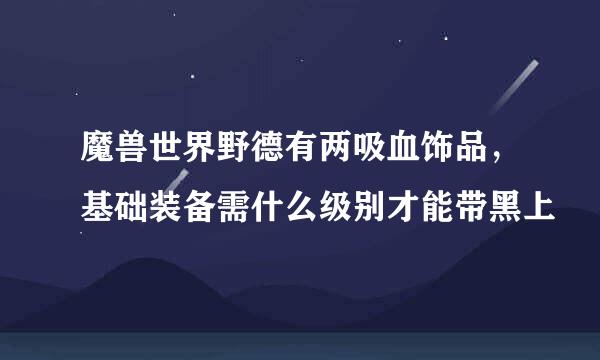 魔兽世界野德有两吸血饰品，
基础装备需什么级别才能带黑上